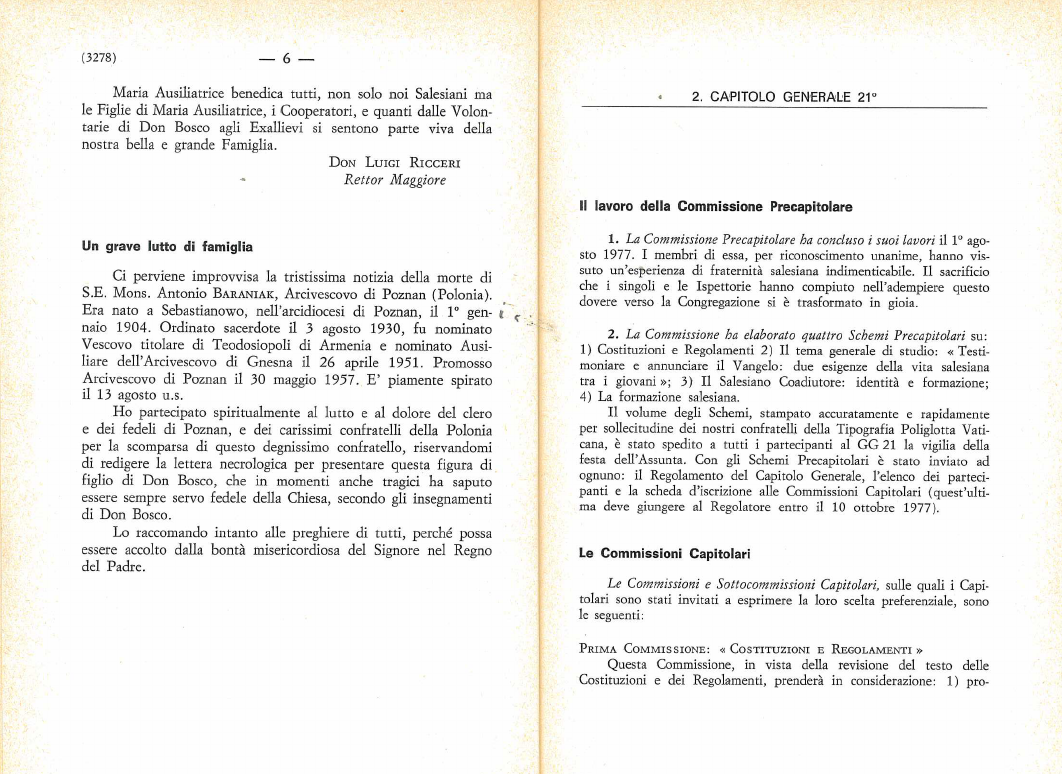 (3278) — 6 —

Maria Ausiliatrice benedica tutti, non solo noi Salesiani ma le Figlie di Maria Ausiliatrice, i Cooperatori, e quanti dalle Volontarie di Don Bosco agli Exallievi si sentono parte viva della nostra bella e grande Famiglia.

Don Luigi Ricceri
Rettor Maggiore

Un grave lutto di famiglia

Ci perviene improvvisa la tristissima notizia della morte di S.E. Mons. Antonio Baraniak, Arcivescovo di Poznan (Polonia). Era nato a Sebastianowo, nell'arcidiocesi di Poznan, il 1° gennaio 1904. Ordinato sacerdote il 3 agosto 1930, fu nominato Vescovo titolare di Teodosiopoli di Armenia e nominato Ausiliare dell'Arcivescovo di Gnesna il 26 aprile 1951. Promosso Arcivescovo di Poznan il 30 maggio 1957. E' piamente spirato il 13 agosto u.s.

Ho partecipato spiritualmente al lutto e al dolore del clero e dei fedeli di Poznan, e dei carissimi confratelli della Polonia per la scomparsa di questo degnissimo confratello, riservandomi di redigere la lettera necrologica per presentare questa figura di figlio di Don Bosco, che in momenti anche tragici ha saputo essere sempre servo fedele della Chiesa, secondo gli insegnamenti di Don Bosco.

Lo raccomando intanto alle preghiere di tutti, perché possa essere accolto dalla bontà misericordiosa del Signore nel Regno del Padre.

2. CAPITOLO GENERALE 21°

Il lavoro della Commissione Precapitolare

1. La Commissione Precapitolare ha concluso i suoi lavori il 1° agosto 1977. I membri di essa, per riconoscimento unanime, hanno vissuto un'esperienza di fraternità salesiana indimenticabile. Il sacrificio che i singoli e le Ispettorie hanno compiuto nell'adempiere questo dovere verso la Congregazione si è trasformato in gioia.

2. La Commissione ha elaborato quattro Schemi Precapitolari su: 1) Costituzioni e Regolamenti 2) Il tema generale di studio: « Testimoniare e annunciare il Vangelo: due esigenze della vita salesiana tra i giovani »; 3) Il Salesiano Coadiutore: identità e formazione; 4) La formazione salesiana.

Il volume degli Schemi, stampato accuratamente e rapidamente per sollecitudine dei nostri confratelli della Tipografia Poliglotta Vaticana, è stato spedito a tutti i partecipanti al GG 21 la vigilia della festa dell'Assunta. Con gli Schemi Precapitolari è stato inviato ad ognuno: il Regolamento del Capitolo Generale, l'elenco dei partecipanti e la scheda d'iscrizione alle Commissioni Capitolari (quest'ultima deve giungere al Regolatore entro il 10 ottobre 1977).

Le Commissioni Capitolari

Le Commissioni e Sottocommissioni Capitolari, sulle quali i Capitolari sono stati invitati a esprimere la loro scelta preferenziale, sono le seguenti:

Prima Commissione: « Costituzioni e Regolamenti »
Questa Commissione, in vista della revisione del testo delle Costituzioni e dei Regolamenti, prenderà in considerazione: 1) pro-